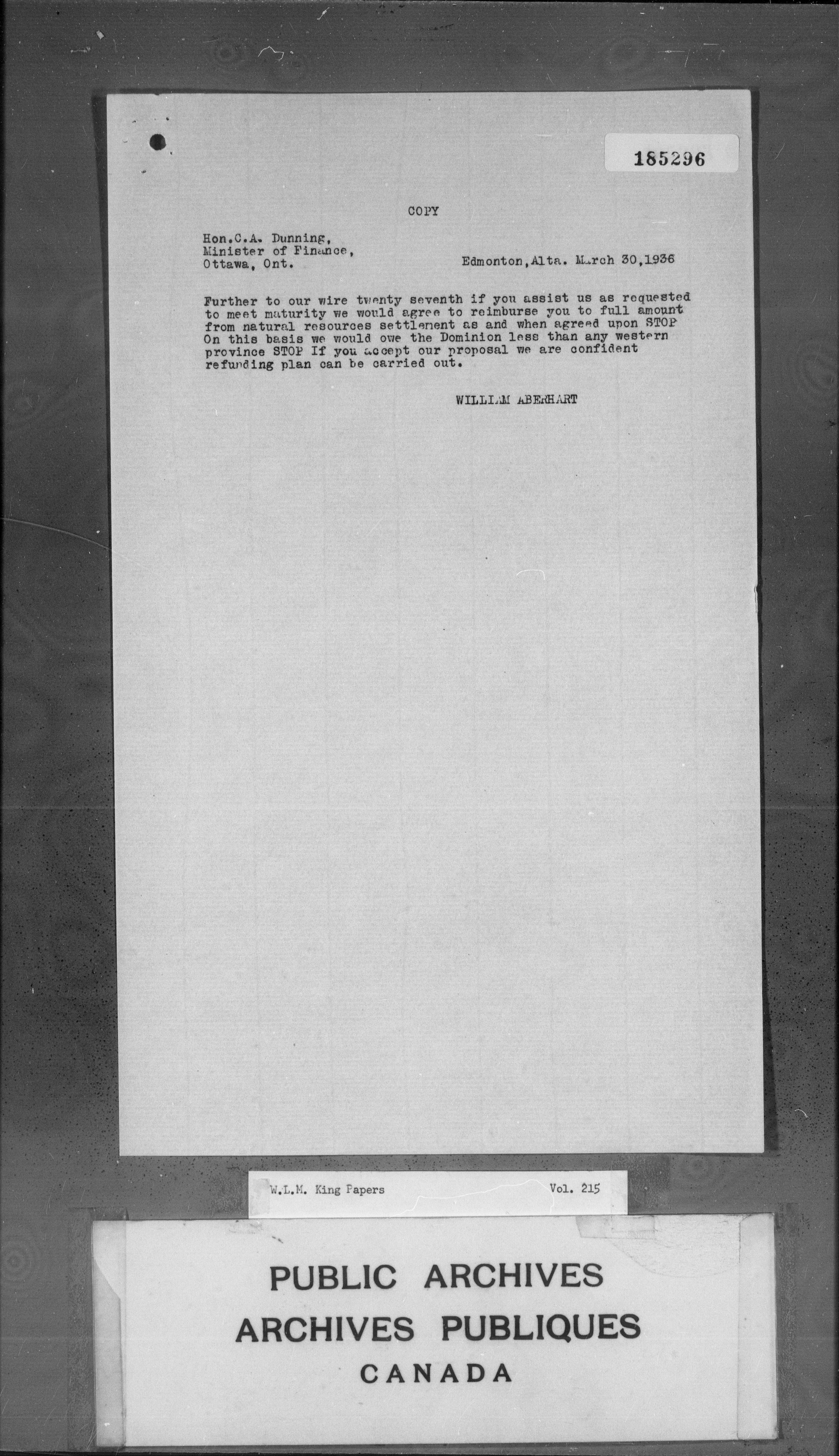 185296

COPY

Hon.C.A. Dunning,
Minister of Finance,
Ottawa, Ont.

Edmonton,Alta. March 30,1936

Further to our wire twenty seventh if you assist us as requested to meet maturity we would agree to reimburse you to full amount from natural resources settlement as and when agreed upon STOP On this basis we would owe the Dominion less than any western province STOP If you accept our proposal we are confident refunding plan can be carried out.

WILLIAM ABERHART

W.L.M. King Papers

Vol. 215

PUBLIC ARCHIVES
ARCHIVES PUBLIQUES
CANADA